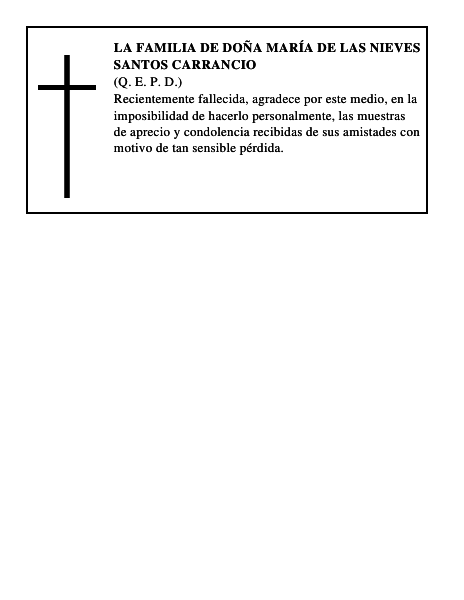 LA FAMILIA DE DOÑA MARÍA DE LAS NIEVES SANTOS CARRANCIO
(Q. E. P. D.)
Recientemente fallecida, agradece por este medio, en la imposibilidad de hacerlo personalmente, las muestras de aprecio y condolencia recibidas de sus amistades con motivo de tan sensible pérdida.